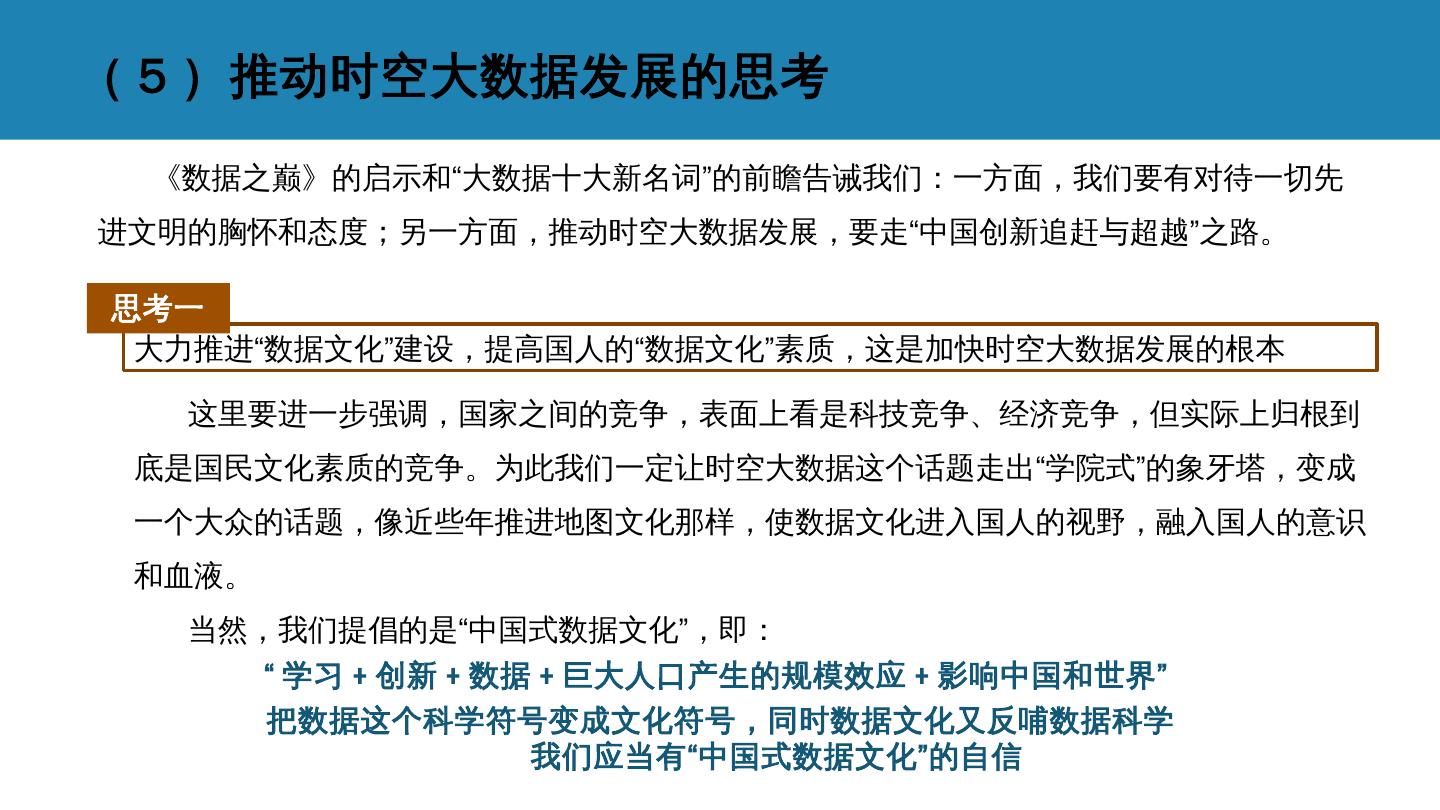 （5）推动时空大数据发展的思考

《数据之巅》的启示和“大数据十大新名词”的前瞻告诫我们：一方面，我们要有对待一切先进文明的胸怀和态度；另一方面，推动时空大数据发展，要走“中国创新追赶与超越”之路。

思考一

大力推进“数据文化”建设，提高国人的“数据文化”素质，这是加快时空大数据发展的根本

这里要进一步强调，国家之间的竞争，表面上看是科技竞争、经济竞争，但实际上归根到底是国民文化素质的竞争。为此我们一定让时空大数据这个话题走出“学院式”的象牙塔，变成一个大众的话题，像近些年推进地图文化那样，使数据文化进入国人的视野，融入国人的意识和血液。

当然，我们提倡的是“中国式数据文化”，即：

“学习+创新+数据+巨大人口产生的规模效应+影响中国和世界”

把数据这个科学符号变成文化符号，同时数据文化又反哺数据科学

我们应当有“中国式数据文化”的自信